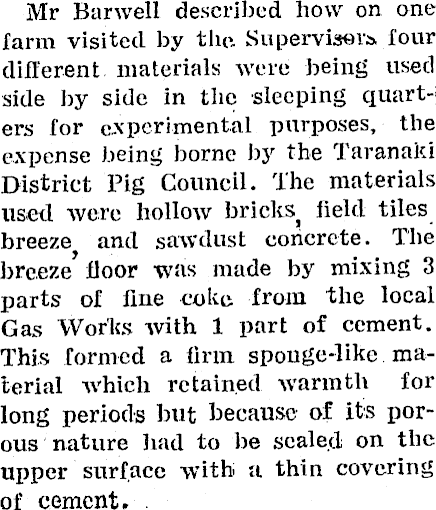 Mr Barwell described how on one farm visited by the Supervisors four different materials were being used side by side in the sleeping quarters for experimental purposes, the expense being borne by the Taranaki District Pig Council. The materials used were hollow bricks, field tiles breeze, and sawdust concrete. The breeze floor was made by mixing 3 parts of fine coke from the local Gas Works with 1 part of cement. This formed a firm sponge-like material which retained warmth for long periods but because of its porous nature had to be sealed on the upper surface with a thin covering of cement.